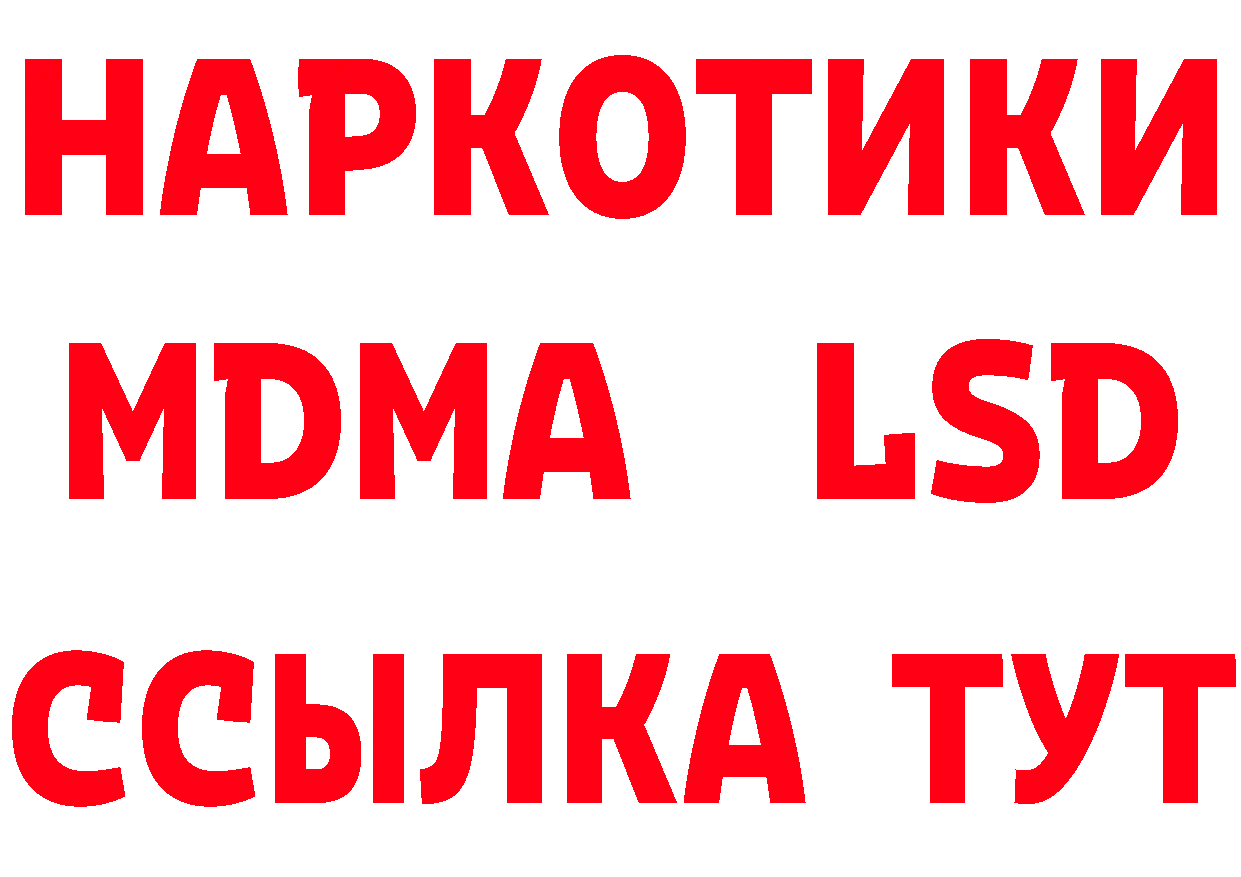 НАРКОТИКИ
MDMA LSD
ССЫЛКА ТУТ